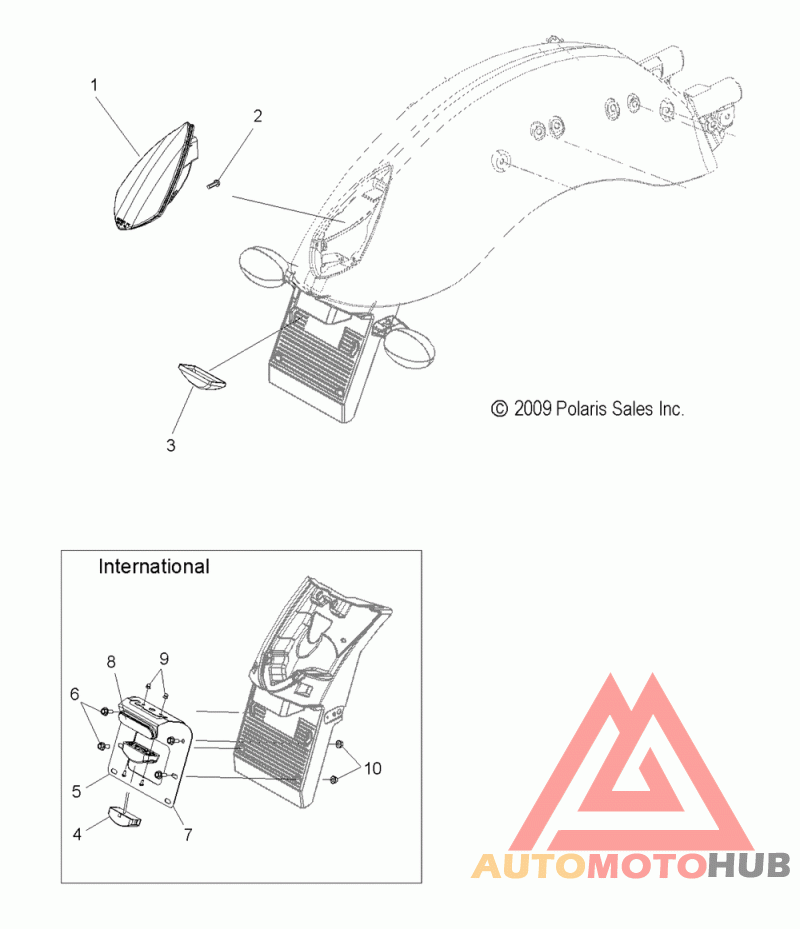 1
2
3
© 2009 Polaris Sales Inc.

International
8
9
6
5
4
7
10

AUTOMOTOHUB